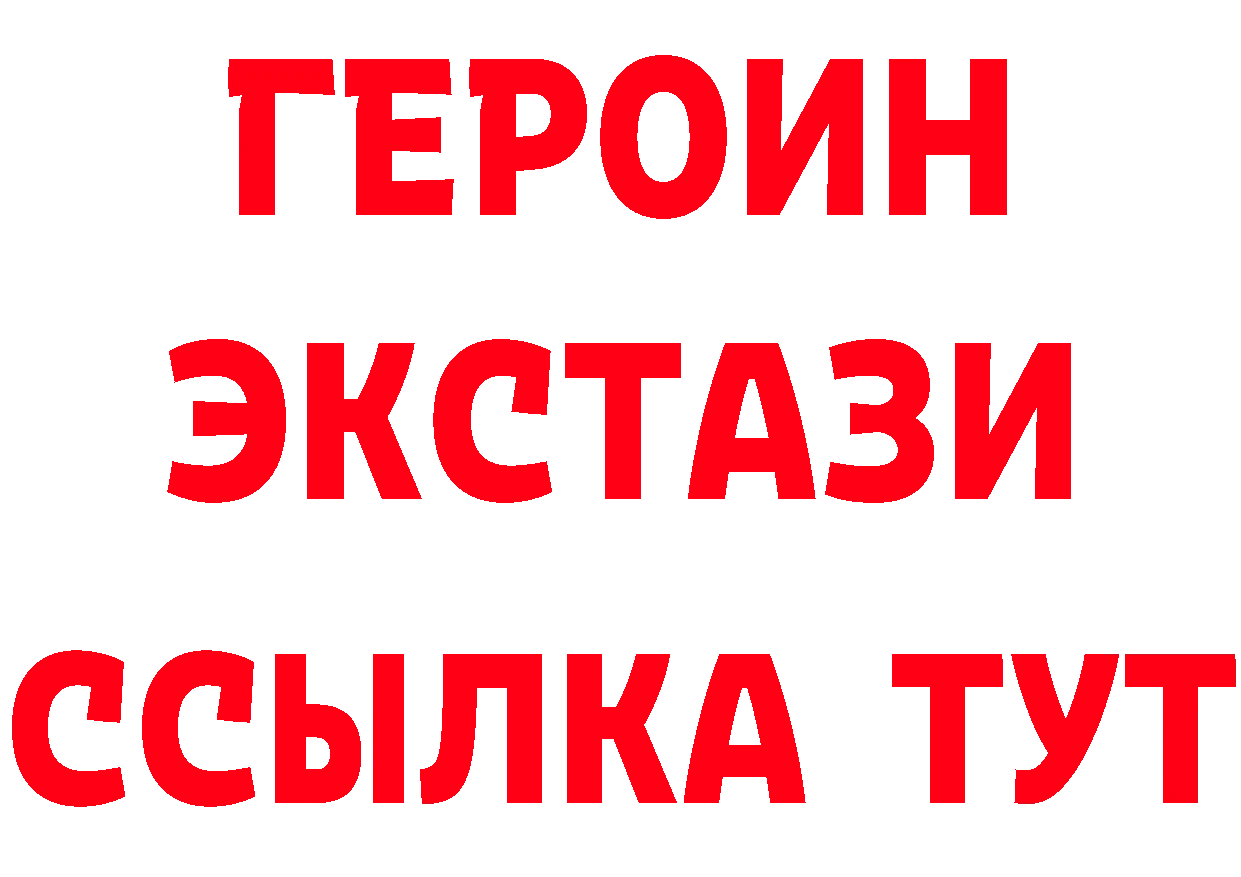 ГЕРОИН
ЭКСТАЗИ
ССЫЛКА ТУТ